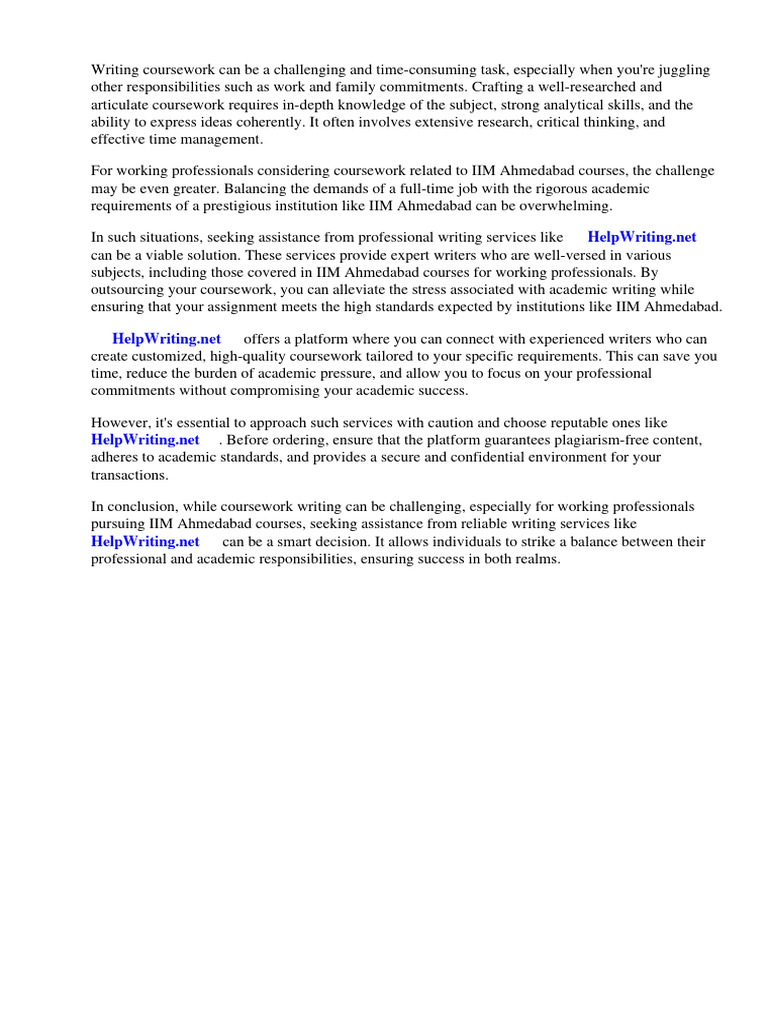 Writing coursework can be a challenging and time-consuming task, especially when you're juggling other responsibilities such as work and family commitments. Crafting a well-researched and articulate coursework requires in-depth knowledge of the subject, strong analytical skills, and the ability to express ideas coherently. It often involves extensive research, critical thinking, and effective time management.

For working professionals considering coursework related to IIM Ahmedabad courses, the challenge may be even greater. Balancing the demands of a full-time job with the rigorous academic requirements of a prestigious institution like IIM Ahmedabad can be overwhelming.

In such situations, seeking assistance from professional writing services like HelpWriting.net can be a viable solution. These services provide expert writers who are well-versed in various subjects, including those covered in IIM Ahmedabad courses for working professionals. By outsourcing your coursework, you can alleviate the stress associated with academic writing while ensuring that your assignment meets the high standards expected by institutions like IIM Ahmedabad.

HelpWriting.net offers a platform where you can connect with experienced writers who can create customized, high-quality coursework tailored to your specific requirements. This can save you time, reduce the burden of academic pressure, and allow you to focus on your professional commitments without compromising your academic success.

However, it's essential to approach such services with caution and choose reputable ones like HelpWriting.net . Before ordering, ensure that the platform guarantees plagiarism-free content, adheres to academic standards, and provides a secure and confidential environment for your transactions.

In conclusion, while coursework writing can be challenging, especially for working professionals pursuing IIM Ahmedabad courses, seeking assistance from reliable writing services like HelpWriting.net can be a smart decision. It allows individuals to strike a balance between their professional and academic responsibilities, ensuring success in both realms.